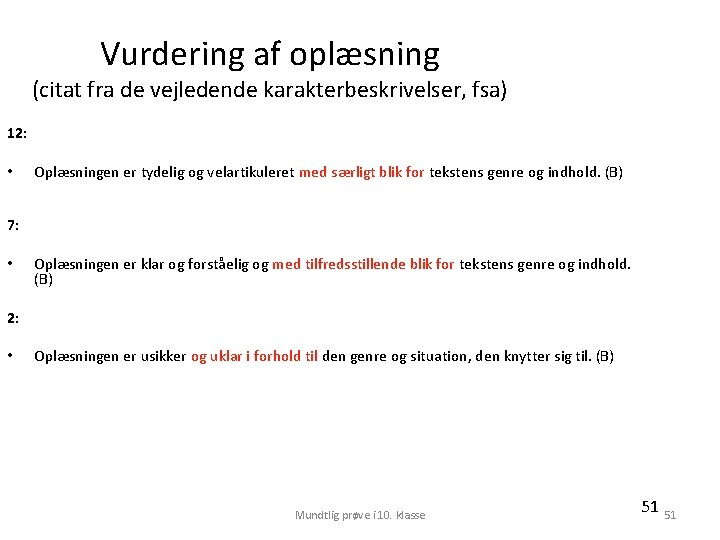 Vurdering af oplæsning
(citat fra de vejledende karakterbeskrivelser, fsa)

12:

• Oplæsningen er tydelig og velartikuleret med særligt blik for tekstens genre og indhold. (B)

7:

• Oplæsningen er klar og forståelig og med tilfredsstillende blik for tekstens genre og indhold. (B)

2:

• Oplæsningen er usikker og uklar i forhold til den genre og situation, den knytter sig til. (B)

Mundtlig prøve i 10. klasse

51

51